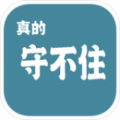 真的
守不住